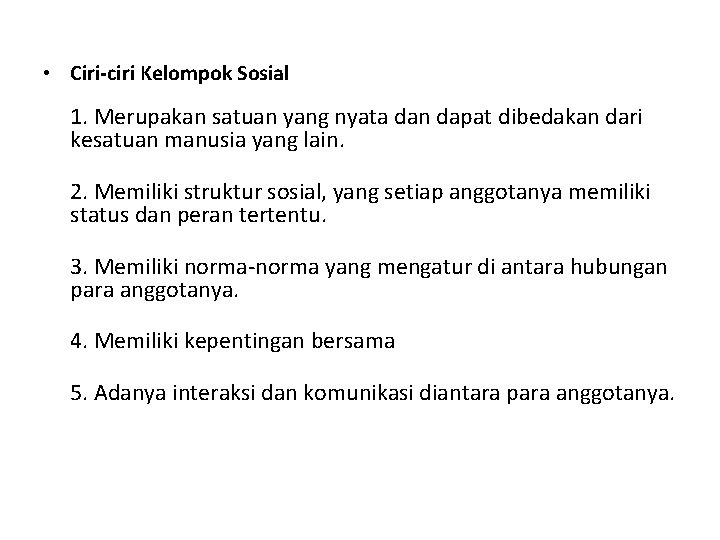 • Ciri-ciri Kelompok Sosial

1. Merupakan satuan yang nyata dan dapat dibedakan dari kesatuan manusia yang lain.

2. Memiliki struktur sosial, yang setiap anggotanya memiliki status dan peran tertentu.

3. Memiliki norma-norma yang mengatur di antara hubungan para anggotanya.

4. Memiliki kepentingan bersama

5. Adanya interaksi dan komunikasi diantara para anggotanya.